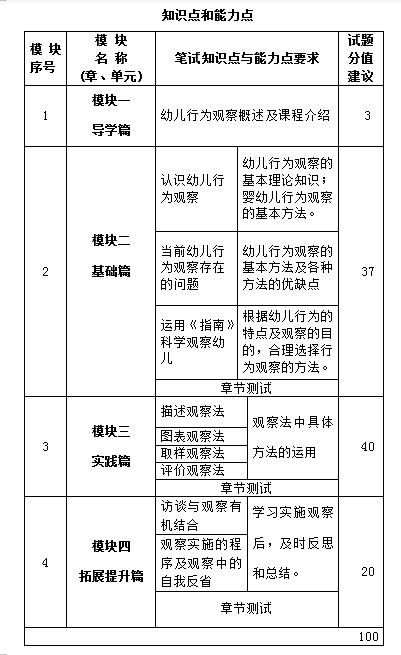 知识点和能力点

| 模块序号 | 模块名称（章、单元） | 笔试知识点与能力点要求 | | 试题分值建议 |
|---|---|---|---|---|
| 1 | 模块一 导学篇 | 幼儿行为观察概述及课程介绍 | | 3 |
| 2 | 模块二 基础篇 | 认识幼儿行为观察 | 幼儿行为观察的基本理论知识；婴幼儿行为观察的基本方法。 | 37 |
| | | 当前幼儿行为观察存在的问题 | 幼儿行为观察的基本方法及各种方法的优缺点 | |
| | | 运用《指南》科学观察幼儿 | 根据幼儿行为的特点及观察的目的，合理选择行为观察的方法。 | |
| | | 章节测试 | | |
| 3 | 模块三 实践篇 | 描述观察法 | 观察法中具体方法的运用 | 40 |
| | | 图表观察法 | | |
| | | 取样观察法 | | |
| | | 评价观察法 | | |
| | | 章节测试 | | |
| 4 | 模块四 拓展提升篇 | 访谈与观察有机结合 | 学习实施观察后，及时反思和总结。 | 20 |
| | | 观察实施的程序及观察中的自我反省 | | |
| | | 章节测试 | | |
| | | | | 100 |